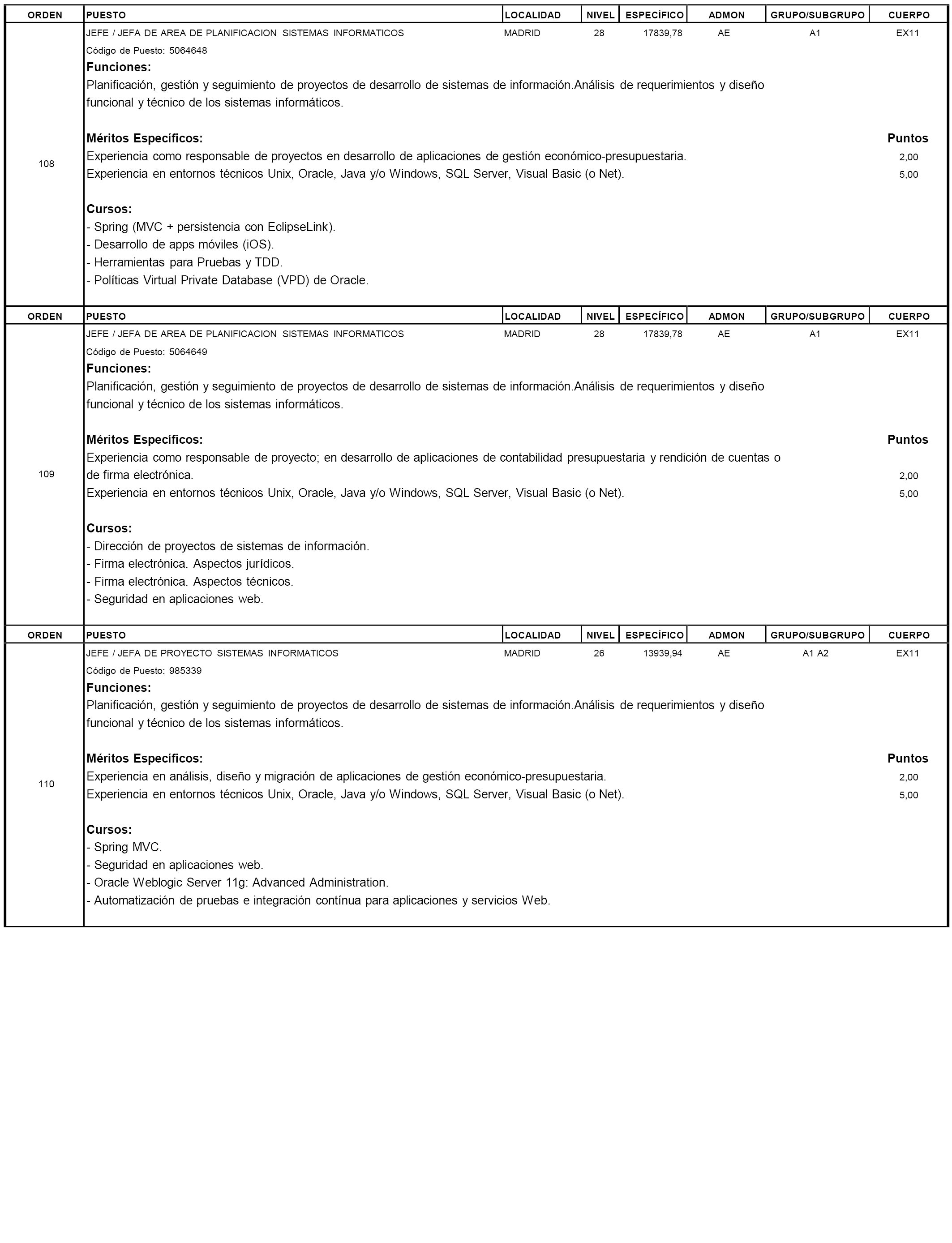 | ORDEN | PUESTO | LOCALIDAD | NIVEL | ESPECÍFICO | ADMON | GRUPO/SUBGRUPO | CUERPO |
|---|---|---|---|---|---|---|---|
| 108 | JEFE / JEFA DE AREA DE PLANIFICACION SISTEMAS INFORMATICOS | MADRID | 28 | 17839,78 | AE | A1 | EX11 |

Código de Puesto: 5064648

Funciones:
Planificación, gestión y seguimiento de proyectos de desarrollo de sistemas de información.Análisis de requerimientos y diseño funcional y técnico de los sistemas informáticos.

Méritos Específicos: Puntos
Experiencia como responsable de proyectos en desarrollo de aplicaciones de gestión económico-presupuestaria. 2,00
Experiencia en entornos técnicos Unix, Oracle, Java y/o Windows, SQL Server, Visual Basic (o Net). 5,00

Cursos:
- Spring (MVC + persistencia con EclipseLink).
- Desarrollo de apps móviles (iOS).
- Herramientas para Pruebas y TDD.
- Políticas Virtual Private Database (VPD) de Oracle.

| ORDEN | PUESTO | LOCALIDAD | NIVEL | ESPECÍFICO | ADMON | GRUPO/SUBGRUPO | CUERPO |
|---|---|---|---|---|---|---|---|
| 109 | JEFE / JEFA DE AREA DE PLANIFICACION SISTEMAS INFORMATICOS | MADRID | 28 | 17839,78 | AE | A1 | EX11 |

Código de Puesto: 5064649

Funciones:
Planificación, gestión y seguimiento de proyectos de desarrollo de sistemas de información.Análisis de requerimientos y diseño funcional y técnico de los sistemas informáticos.

Méritos Específicos: Puntos
Experiencia como responsable de proyecto; en desarrollo de aplicaciones de contabilidad presupuestaria y rendición de cuentas o de firma electrónica. 2,00
Experiencia en entornos técnicos Unix, Oracle, Java y/o Windows, SQL Server, Visual Basic (o Net). 5,00

Cursos:
- Dirección de proyectos de sistemas de información.
- Firma electrónica. Aspectos jurídicos.
- Firma electrónica. Aspectos técnicos.
- Seguridad en aplicaciones web.

| ORDEN | PUESTO | LOCALIDAD | NIVEL | ESPECÍFICO | ADMON | GRUPO/SUBGRUPO | CUERPO |
|---|---|---|---|---|---|---|---|
| 110 | JEFE / JEFA DE PROYECTO SISTEMAS INFORMATICOS | MADRID | 26 | 13939,94 | AE | A1 A2 | EX11 |

Código de Puesto: 985339

Funciones:
Planificación, gestión y seguimiento de proyectos de desarrollo de sistemas de información.Análisis de requerimientos y diseño funcional y técnico de los sistemas informáticos.

Méritos Específicos: Puntos
Experiencia en análisis, diseño y migración de aplicaciones de gestión económico-presupuestaria. 2,00
Experiencia en entornos técnicos Unix, Oracle, Java y/o Windows, SQL Server, Visual Basic (o Net). 5,00

Cursos:
- Spring MVC.
- Seguridad en aplicaciones web.
- Oracle Weblogic Server 11g: Advanced Administration.
- Automatización de pruebas e integración contínua para aplicaciones y servicios Web.